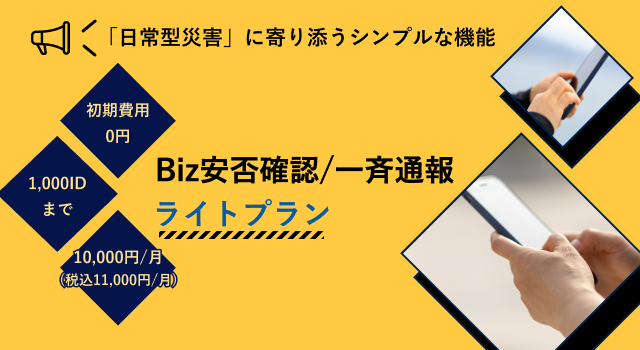 「日常型災害」に寄り添うシンプルな機能

初期費用
0円

1,000ID
まで

10,000円/月
(税込11,000円/月)

Biz安否確認/一斉通報

ライトプラン